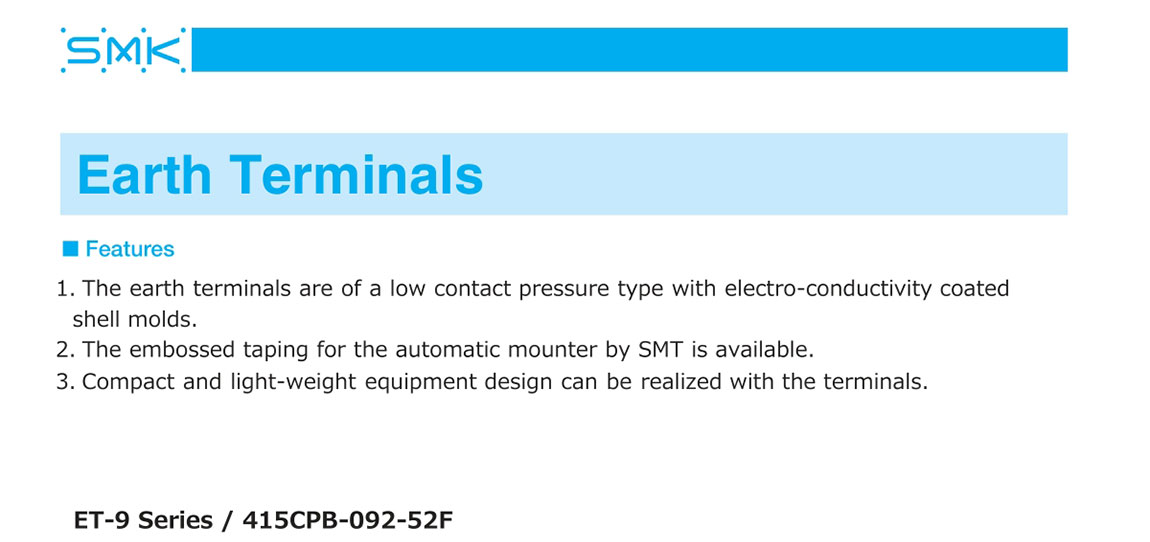 SMK

Earth Terminals

■ Features

1. The earth terminals are of a low contact pressure type with electro-conductivity coated shell molds.
2. The embossed taping for the automatic mounter by SMT is available.
3. Compact and light-weight equipment design can be realized with the terminals.

ET-9 Series / 415CPB-092-52F